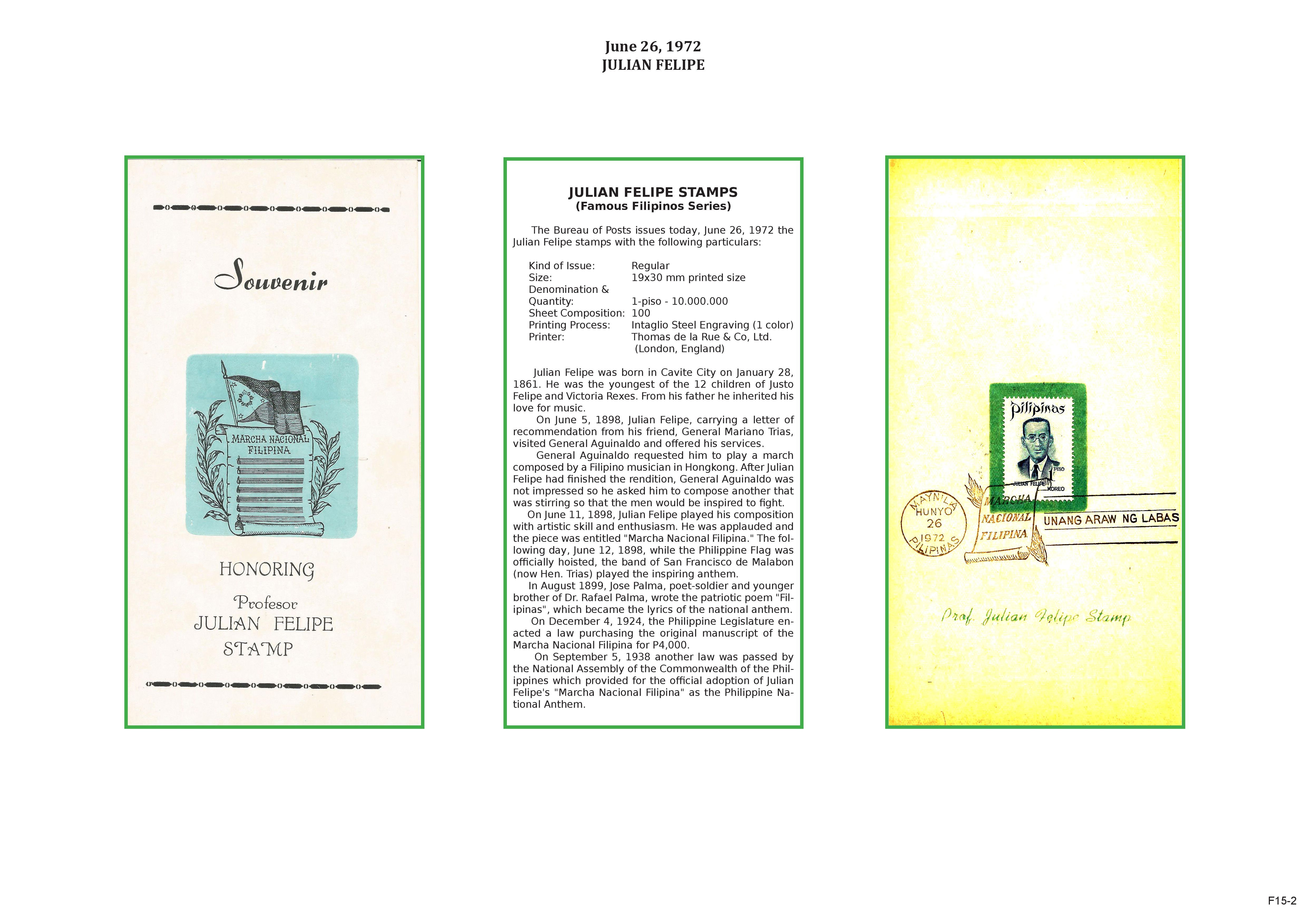 June 26, 1972
JULIAN FELIPE

Souvenir

MARCHA NACIONAL
FILIPINA

HONORING

Profesor
JULIAN FELIPE
STAMP

JULIAN FELIPE STAMPS
(Famous Filipinos Series)

The Bureau of Posts issues today, June 26, 1972 the Julian Felipe stamps with the following particulars:

Kind of Issue: Regular
Size: 19x30 mm printed size
Denomination &
Quantity: 1-piso - 10.000.000
Sheet Composition: 100
Printing Process: Intaglio Steel Engraving (1 color)
Printer: Thomas de la Rue & Co, Ltd.
(London, England)

Julian Felipe was born in Cavite City on January 28, 1861. He was the youngest of the 12 children of Justo Felipe and Victoria Rexes. From his father he inherited his love for music.

On June 5, 1898, Julian Felipe, carrying a letter of recommendation from his friend, General Mariano Trias, visited General Aguinaldo and offered his services.

General Aguinaldo requested him to play a march composed by a Filipino musician in Hongkong. After Julian Felipe had finished the rendition, General Aguinaldo was not impressed so he asked him to compose another that was stirring so that the men would be inspired to fight.

On June 11, 1898, Julian Felipe played his composition with artistic skill and enthusiasm. He was applauded and the piece was entitled "Marcha Nacional Filipina." The following day, June 12, 1898, while the Philippine Flag was officially hoisted, the band of San Francisco de Malabon (now Hen. Trias) played the inspiring anthem.

In August 1899, Jose Palma, poet-soldier and younger brother of Dr. Rafael Palma, wrote the patriotic poem "Filipinas", which became the lyrics of the national anthem.

On December 4, 1924, the Philippine Legislature enacted a law purchasing the original manuscript of the Marcha Nacional Filipina for P4,000.

On September 5, 1938 another law was passed by the National Assembly of the Commonwealth of the Philippines which provided for the official adoption of Julian Felipe's "Marcha Nacional Filipina" as the Philippine National Anthem.

pilipinas
PISO
JULIAN FELIPE
KOREO

MAYNILA
HUNYO
26
1972
PILIPINAS

MARCHA
NACIONAL
FILIPINA
UNANG ARAW NG LABAS

Prof. Julian Felipe Stamp

F15-2